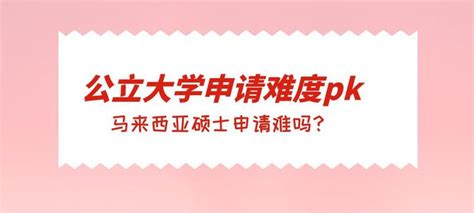 公立大学申请难度pk

马来西亚硕士申请难吗？